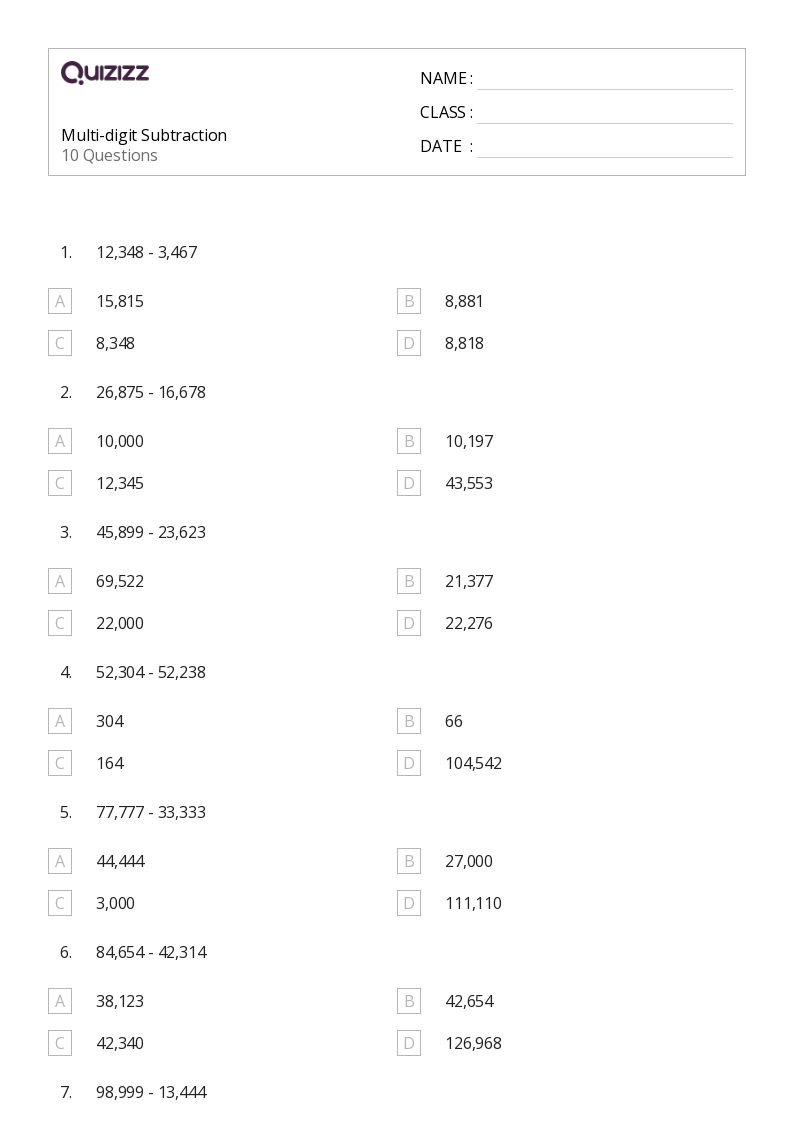 QUIZIZZ

Multi-digit Subtraction
10 Questions

NAME : ____
CLASS : ____
DATE : ____

1. 12,348 - 3,467

A 15,815
B 8,881
C 8,348
D 8,818

2. 26,875 - 16,678

A 10,000
B 10,197
C 12,345
D 43,553

3. 45,899 - 23,623

A 69,522
B 21,377
C 22,000
D 22,276

4. 52,304 - 52,238

A 304
B 66
C 164
D 104,542

5. 77,777 - 33,333

A 44,444
B 27,000
C 3,000
D 111,110

6. 84,654 - 42,314

A 38,123
B 42,654
C 42,340
D 126,968

7. 98,999 - 13,444